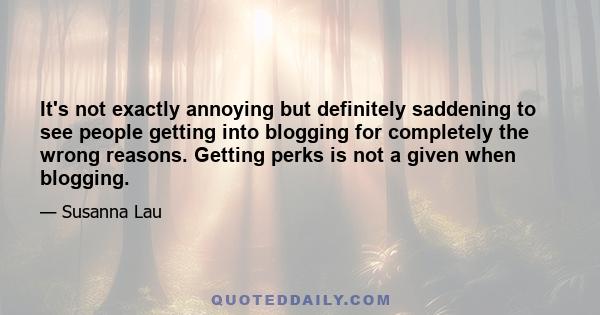 It's not exactly annoying but definitely saddening to see people getting into blogging for completely the wrong reasons. Getting perks is not a given when blogging.

— Susanna Lau

QUOTEDDAILY.COM